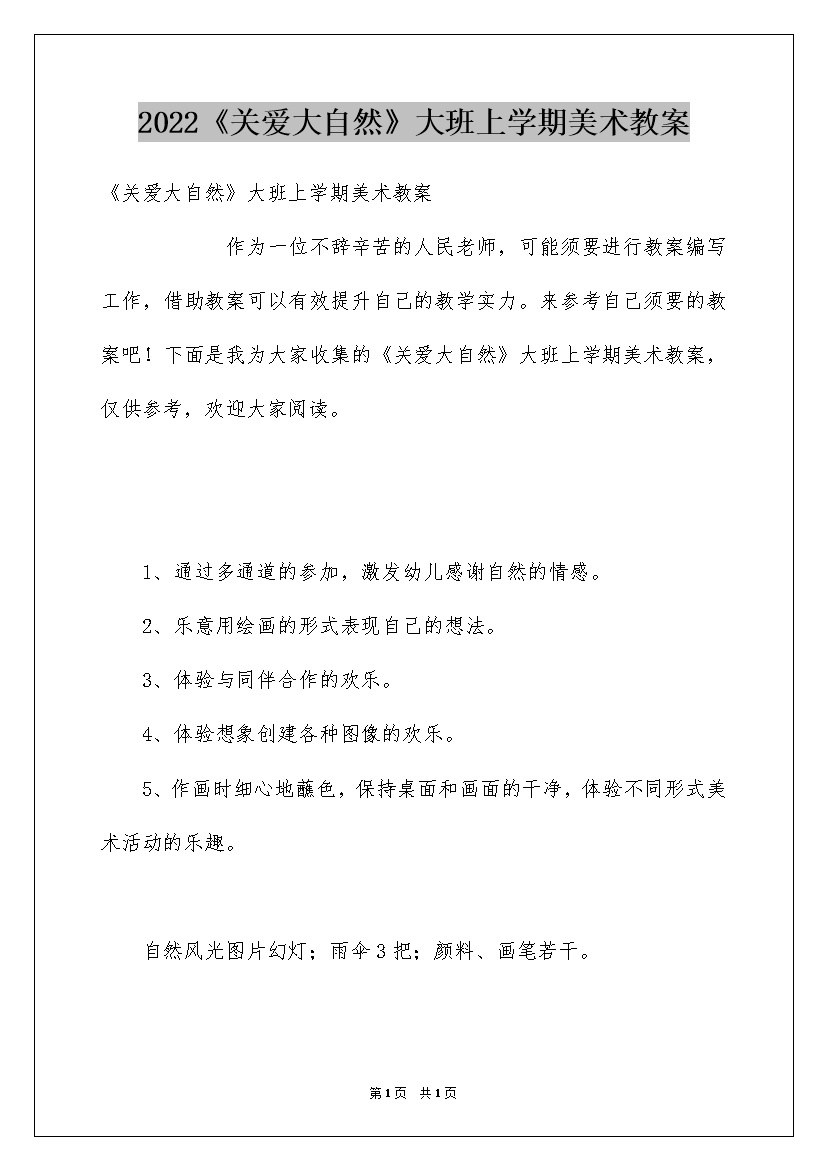 2022《关爱大自然》大班上学期美术教案

《关爱大自然》大班上学期美术教案

作为一位不辞辛苦的人民老师，可能须要进行教案编写工作，借助教案可以有效提升自己的教学实力。来参考自己须要的教案吧！下面是我为大家收集的《关爱大自然》大班上学期美术教案，仅供参考，欢迎大家阅读。

1、通过多通道的参加，激发幼儿感谢自然的情感。

2、乐意用绘画的形式表现自己的想法。

3、体验与同伴合作的欢乐。

4、体验想象创建各种图像的欢乐。

5、作画时细心地蘸色，保持桌面和画面的干净，体验不同形式美术活动的乐趣。

自然风光图片幻灯；雨伞3把；颜料、画笔若干。

第1页 共1页